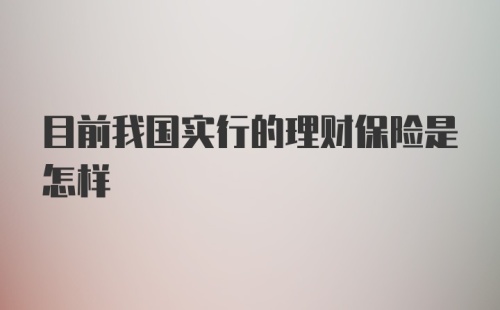 目前我国实行的理财保险是怎样